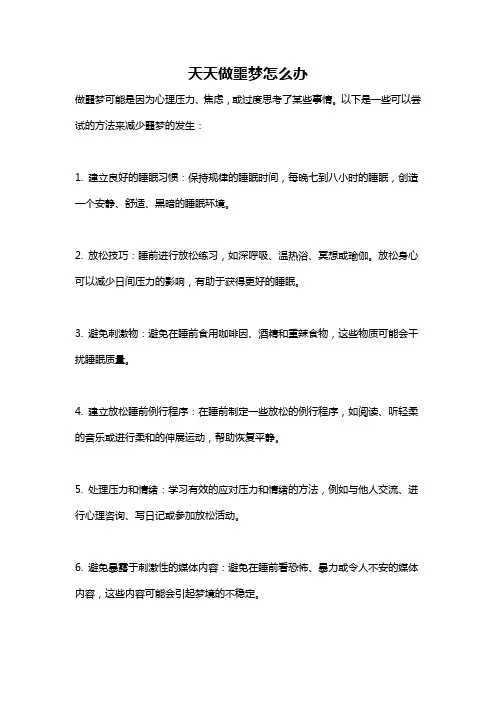 天天做噩梦怎么办

做噩梦可能是因为心理压力、焦虑，或过度思考了某些事情。以下是一些可以尝试的方法来减少噩梦的发生：

1. 建立良好的睡眠习惯：保持规律的睡眠时间，每晚七到八小时的睡眠，创造一个安静、舒适、黑暗的睡眠环境。

2. 放松技巧：睡前进行放松练习，如深呼吸、温热浴、冥想或瑜伽。放松身心可以减少日间压力的影响，有助于获得更好的睡眠。

3. 避免刺激物：避免在睡前食用咖啡因、酒精和重辣食物，这些物质可能会干扰睡眠质量。

4. 建立放松睡前例行程序：在睡前制定一些放松的例行程序，如阅读、听轻柔的音乐或进行柔和的伸展运动，帮助恢复平静。

5. 处理压力和情绪：学习有效的应对压力和情绪的方法，例如与他人交流、进行心理咨询、写日记或参加放松活动。

6. 避免暴露于刺激性的媒体内容：避免在睡前看恐怖、暴力或令人不安的媒体内容，这些内容可能会引起梦境的不稳定。